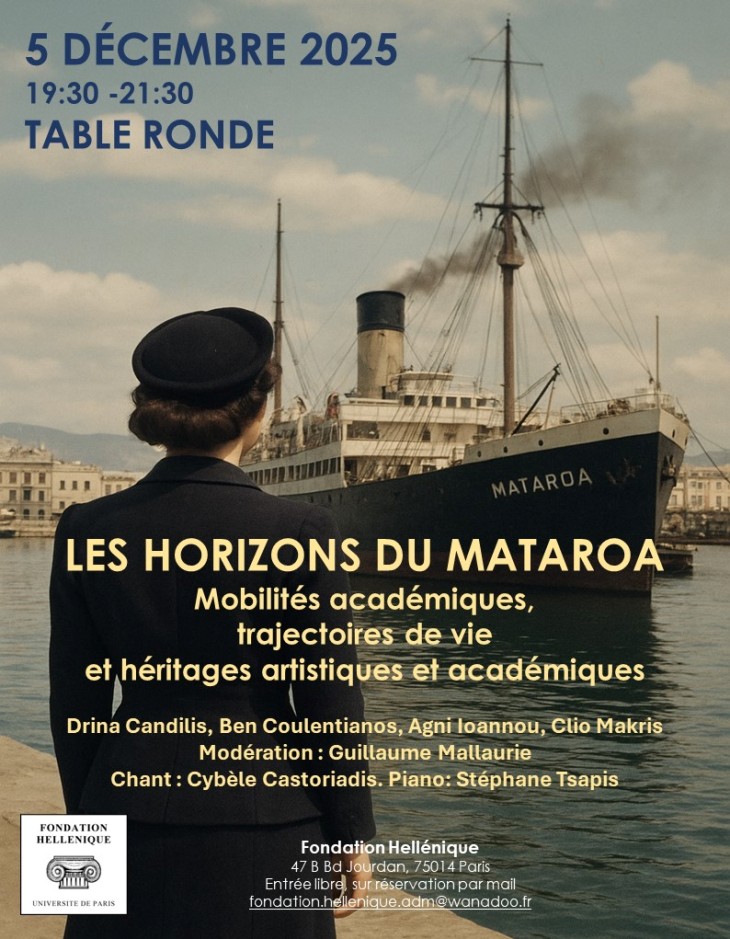 5 DÉCEMBRE 2025
19:30 -21:30
TABLE RONDE

MATAROA

LES HORIZONS DU MATAROA
Mobilités académiques,
trajectoires de vie
et héritages artistiques et académiques

Drina Candilis, Ben Coulentianos, Agni Ioannou, Clio Makris
Modération : Guillaume Mallaurie
Chant : Cybèle Castoriadis. Piano: Stéphane Tsapis

FONDATION HELLENIQUE
UNIVERSITE DE PARIS

Fondation Hellénique
47 B Bd Jourdan, 75014 Paris
Entrée libre, sur réservation par mail
fondation.hellenique.adm@wanadoo.fr